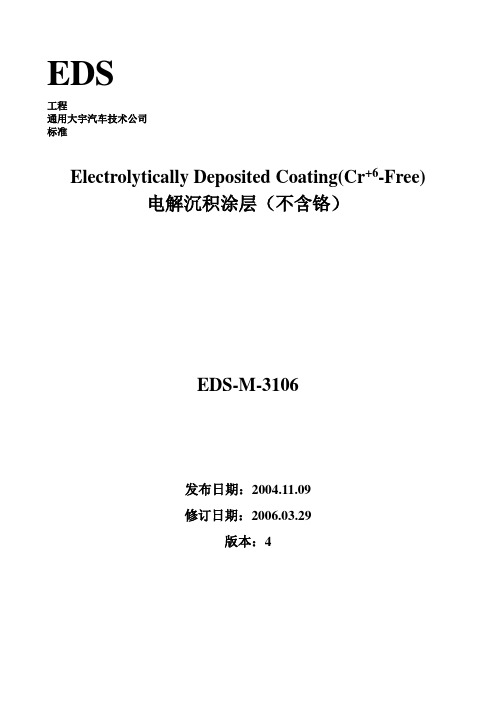 EDS

工程
通用大宇汽车技术公司
标准

Electrolytically Deposited Coating($Cr^{+6}$-Free)
电解沉积涂层（不含铬）

EDS-M-3106

发布日期：2004.11.09
修订日期：2006.03.29
版本：4